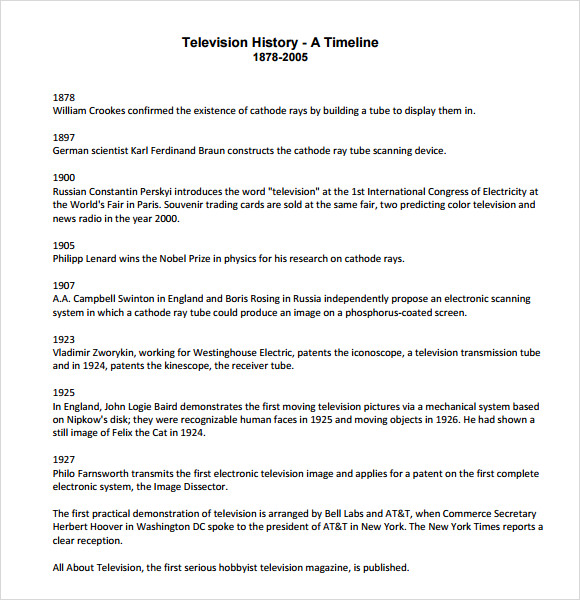 Television History - A Timeline
1878-2005

1878
William Crookes confirmed the existence of cathode rays by building a tube to display them in.

1897
German scientist Karl Ferdinand Braun constructs the cathode ray tube scanning device.

1900
Russian Constantin Perskyi introduces the word "television" at the 1st International Congress of Electricity at the World's Fair in Paris. Souvenir trading cards are sold at the same fair, two predicting color television and news radio in the year 2000.

1905
Philipp Lenard wins the Nobel Prize in physics for his research on cathode rays.

1907
A.A. Campbell Swinton in England and Boris Rosing in Russia independently propose an electronic scanning system in which a cathode ray tube could produce an image on a phosphorus-coated screen.

1923
Vladimir Zworykin, working for Westinghouse Electric, patents the iconoscope, a television transmission tube and in 1924, patents the kinescope, the receiver tube.

1925
In England, John Logie Baird demonstrates the first moving television pictures via a mechanical system based on Nipkow's disk; they were recognizable human faces in 1925 and moving objects in 1926. He had shown a still image of Felix the Cat in 1924.

1927
Philo Farnsworth transmits the first electronic television image and applies for a patent on the first complete electronic system, the Image Dissector.

The first practical demonstration of television is arranged by Bell Labs and AT&T, when Commerce Secretary Herbert Hoover in Washington DC spoke to the president of AT&T in New York. The New York Times reports a clear reception.

All About Television, the first serious hobbyist television magazine, is published.